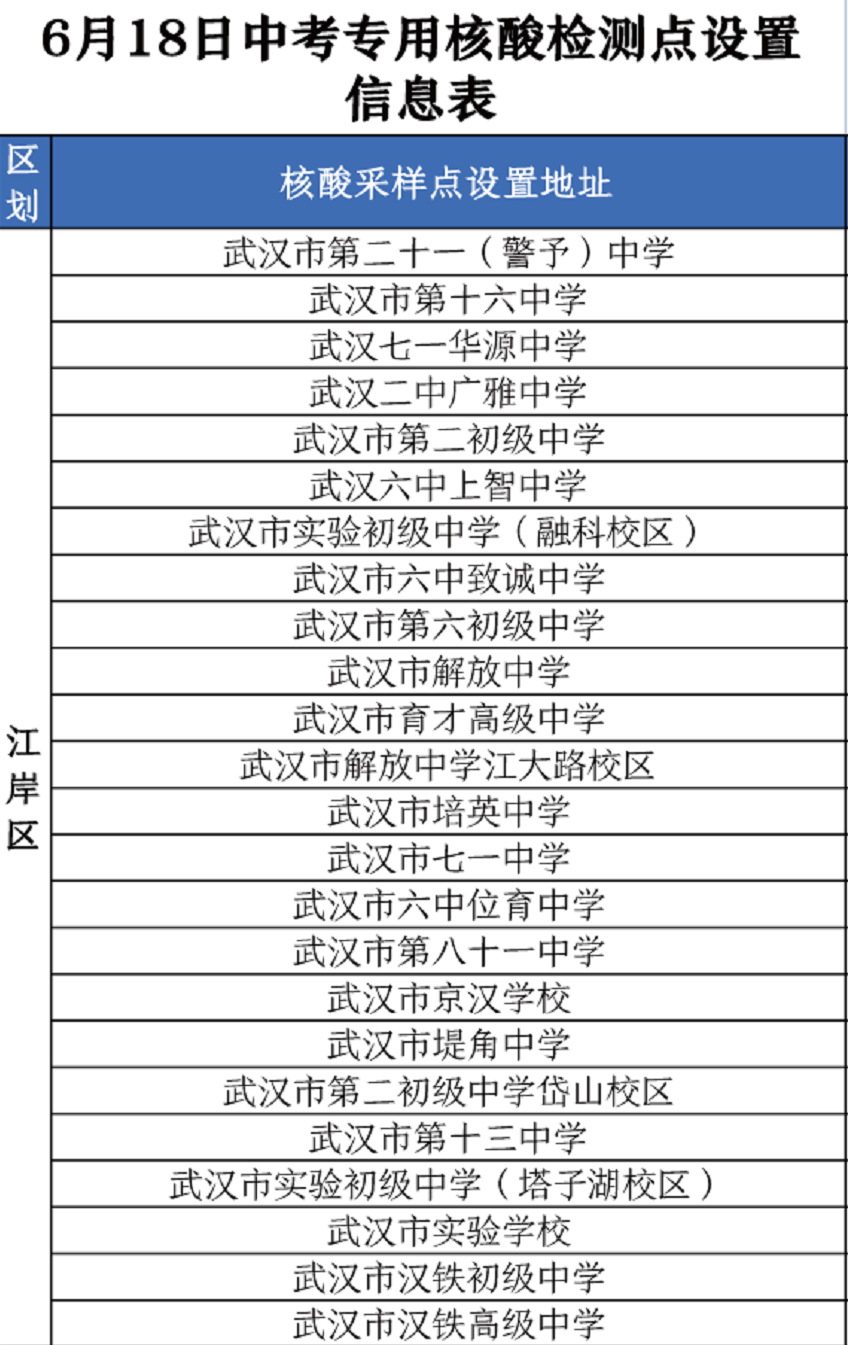 6月18日中考专用核酸检测点设置信息表

| 区划 | 核酸采样点设置地址 |
|---|---|
| 江岸区 | 武汉市第二十一（警予）中学 |
| | 武汉市第十六中学 |
| | 武汉七一华源中学 |
| | 武汉二中广雅中学 |
| | 武汉市第二初级中学 |
| | 武汉六中上智中学 |
| | 武汉市实验初级中学（融科校区） |
| | 武汉市六中致诚中学 |
| | 武汉市第六初级中学 |
| | 武汉市解放中学 |
| | 武汉市育才高级中学 |
| | 武汉市解放中学江大路校区 |
| | 武汉市培英中学 |
| | 武汉市七一中学 |
| | 武汉市六中位育中学 |
| | 武汉市第八十一中学 |
| | 武汉市京汉学校 |
| | 武汉市堤角中学 |
| | 武汉市第二初级中学岱山校区 |
| | 武汉市第十三中学 |
| | 武汉市实验初级中学（塔子湖校区） |
| | 武汉市实验学校 |
| | 武汉市汉铁初级中学 |
| | 武汉市汉铁高级中学 |